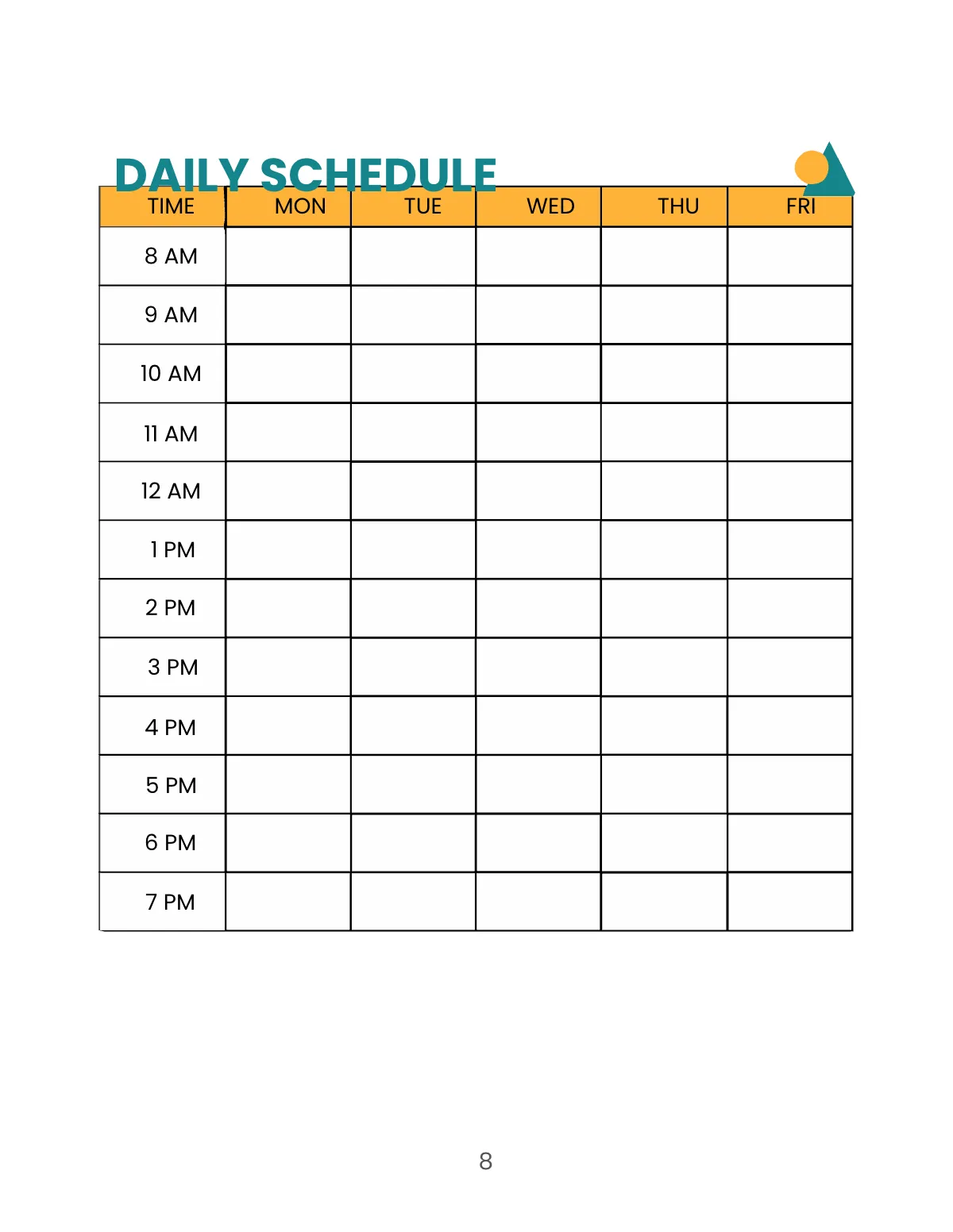 DAILY SCHEDULE

| TIME | MON | TUE | WED | THU | FRI |
|---|---|---|---|---|---|
| 8 AM | | | | | |
| 9 AM | | | | | |
| 10 AM | | | | | |
| 11 AM | | | | | |
| 12 AM | | | | | |
| 1 PM | | | | | |
| 2 PM | | | | | |
| 3 PM | | | | | |
| 4 PM | | | | | |
| 5 PM | | | | | |
| 6 PM | | | | | |
| 7 PM | | | | | |

8